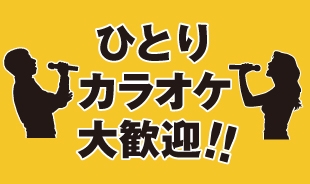 ひとり
カラオケ
大歓迎!!